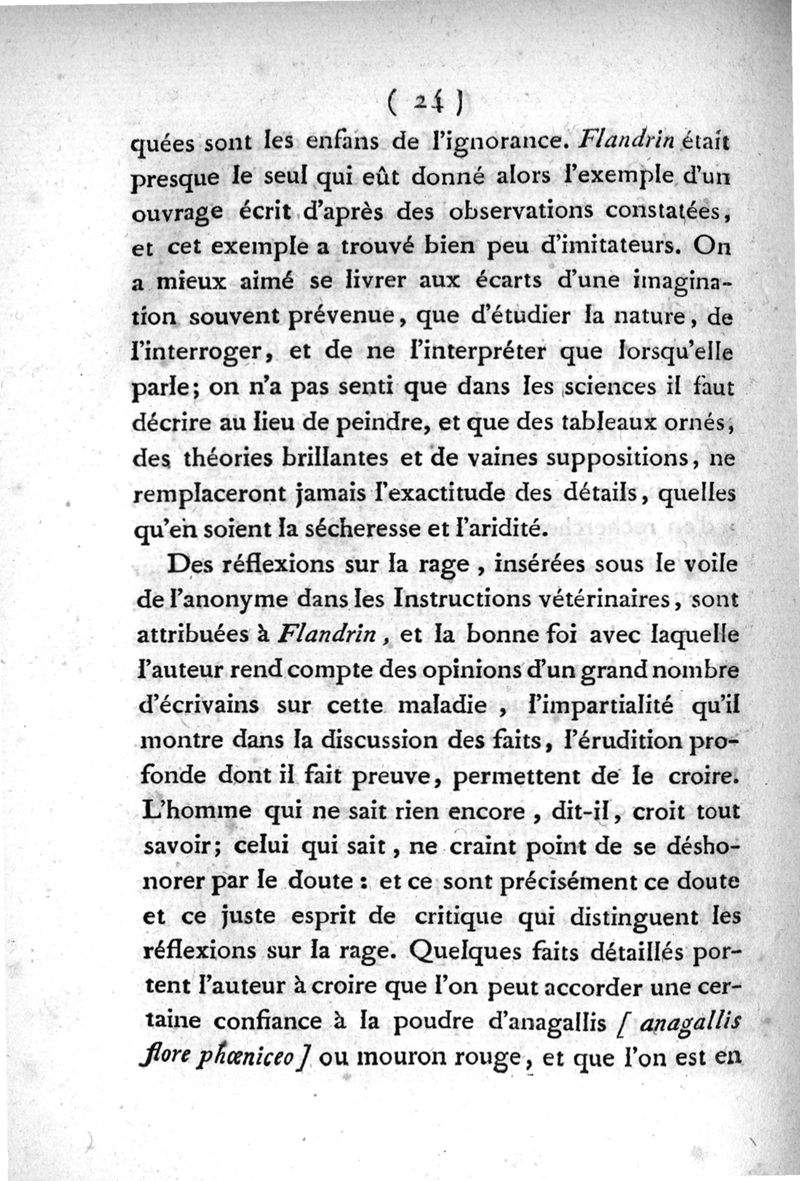 ( 24 )

quées sont les enfans de l'ignorance. Flandrin était presque le seul qui eût donné alors l'exemple d'un ouvrage écrit d'après des observations constatées, et cet exemple a trouvé bien peu d'imitateurs. On a mieux aimé se livrer aux écarts d'une imagination souvent prévenue, que d'étudier la nature, de l'interroger, et de ne l'interpréter que lorsqu'elle parle; on n'a pas senti que dans les sciences il faut décrire au lieu de peindre, et que des tableaux ornés, des théories brillantes et de vaines suppositions, ne remplaceront jamais l'exactitude des détails, quelles qu'en soient la sécheresse et l'aridité.

Des réflexions sur la rage, insérées sous le voile de l'anonyme dans les Instructions vétérinaires, sont attribuées à Flandrin, et la bonne foi avec laquelle l'auteur rend compte des opinions d'un grand nombre d'écrivains sur cette maladie, l'impartialité qu'il montre dans la discussion des faits, l'érudition profonde dont il fait preuve, permettent de le croire. L'homme qui ne sait rien encore, dit-il, croit tout savoir; celui qui sait, ne craint point de se déshonorer par le doute : et ce sont précisément ce doute et ce juste esprit de critique qui distinguent les réflexions sur la rage. Quelques faits détaillés portent l'auteur à croire que l'on peut accorder une certaine confiance à la poudre d'anagallis [ anagallis flore phœniceo ] ou mouron rouge, et que l'on est en